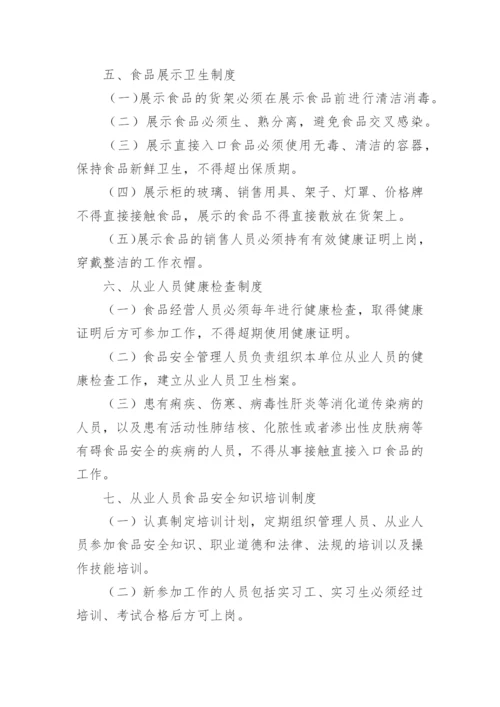 五、食品展示卫生制度

（一）展示食品的货架必须在展示食品前进行清洁消毒。

（二）展示食品必须生、熟分离，避免食品交叉感染。

（三）展示直接入口食品必须使用无毒、清洁的容器，保持食品新鲜卫生，不得超出保质期。

（四）展示柜的玻璃、销售用具、架子、灯罩、价格牌不得直接接触食品，展示的食品不得直接散放在货架上。

（五）展示食品的销售人员必须持有有效健康证明上岗，穿戴整洁的工作衣帽。

六、从业人员健康检查制度

（一）食品经营人员必须每年进行健康检查，取得健康证明后方可参加工作，不得超期使用健康证明。

（二）食品安全管理人员负责组织本单位从业人员的健康检查工作，建立从业人员卫生档案。

（三）患有痢疾、伤寒、病毒性肝炎等消化道传染病的人员，以及患有活动性肺结核、化脓性或者渗出性皮肤病等有碍食品安全的疾病的人员，不得从事接触直接入口食品的工作。

七、从业人员食品安全知识培训制度

（一）认真制定培训计划，定期组织管理人员、从业人员参加食品安全知识、职业道德和法律、法规的培训以及操作技能培训。

（二）新参加工作的人员包括实习工、实习生必须经过培训、考试合格后方可上岗。